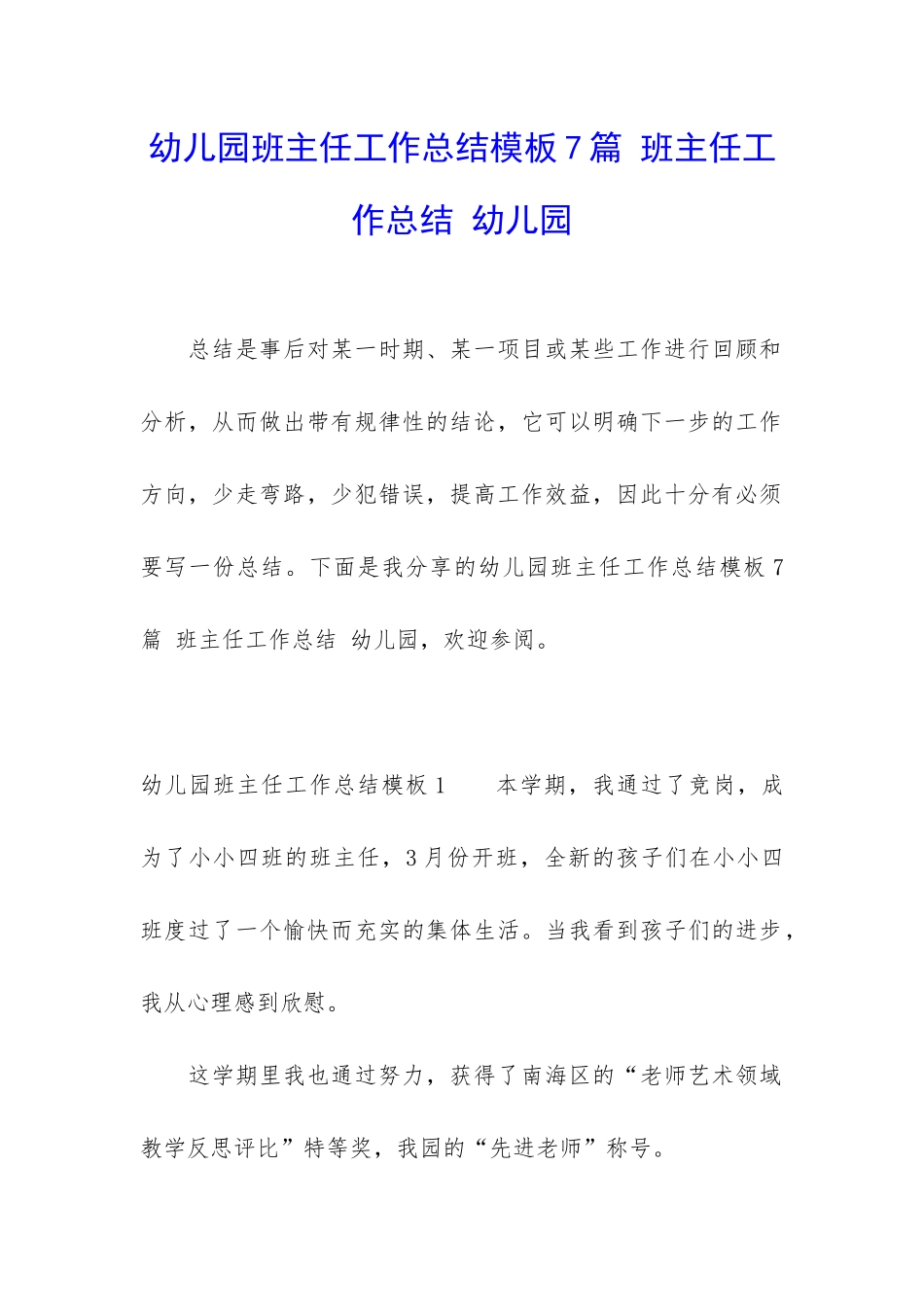 幼儿园班主任工作总结模板7篇 班主任工作总结 幼儿园

总结是事后对某一时期、某一项目或某些工作进行回顾和分析，从而做出带有规律性的结论，它可以明确下一步的工作方向，少走弯路，少犯错误，提高工作效益，因此十分有必须要写一份总结。下面是我分享的幼儿园班主任工作总结模板7篇 班主任工作总结 幼儿园，欢迎参阅。

幼儿园班主任工作总结模板1　　本学期，我通过了竞岗，成为了小小四班的班主任，3月份开班，全新的孩子们在小小四班度过了一个愉快而充实的集体生活。当我看到孩子们的进步，我从心理感到欣慰。

这学期里我也通过努力，获得了南海区的“老师艺术领域教学反思评比”特等奖，我园的“先进老师”称号。